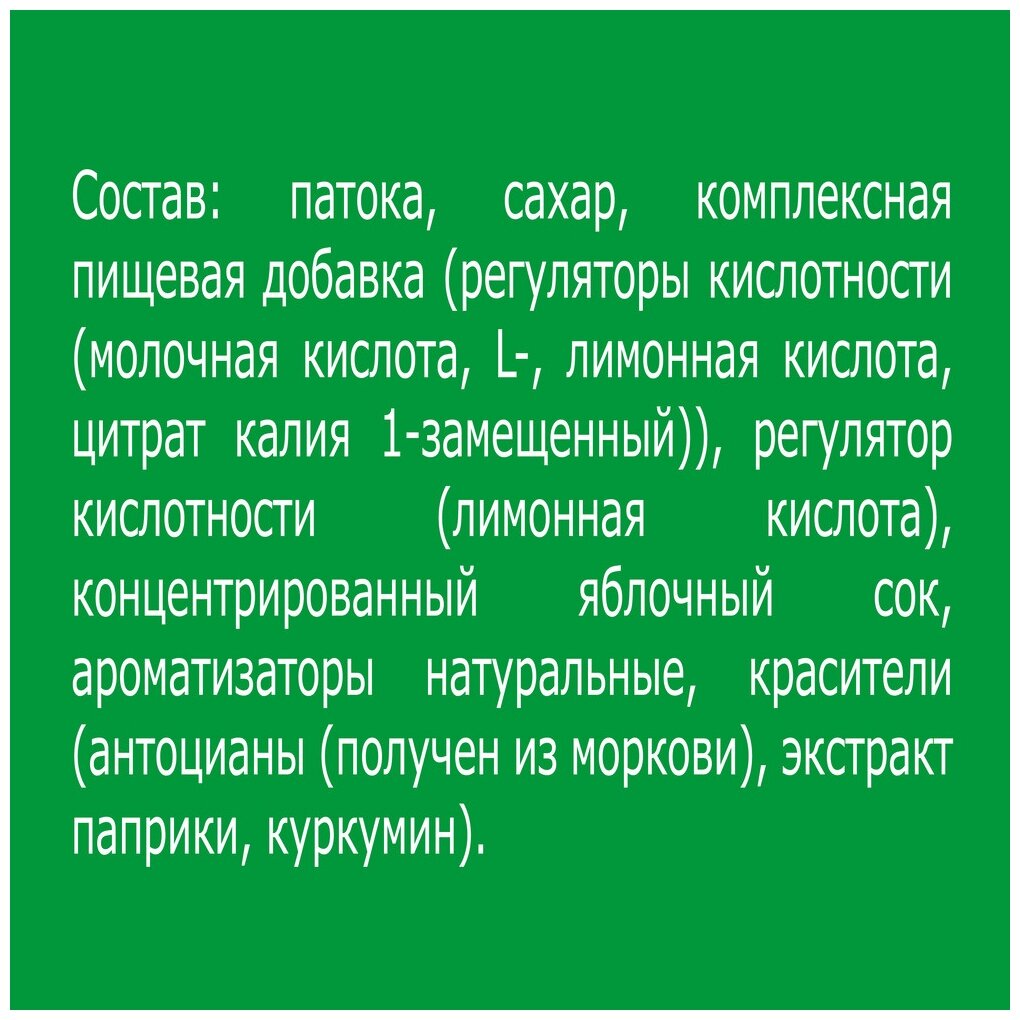 Состав: патока, сахар, комплексная пищевая добавка (регуляторы кислотности (молочная кислота, L-, лимонная кислота, цитрат калия 1-замещенный)), регулятор кислотности (лимонная кислота), концентрированный яблочный сок, ароматизаторы натуральные, красители (антоцианы (получен из моркови), экстракт паприки, куркумин).